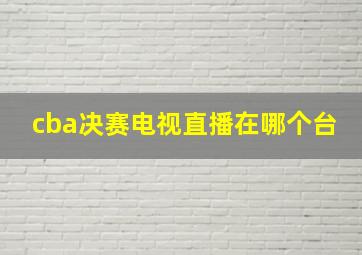 cba决赛电视直播在哪个台